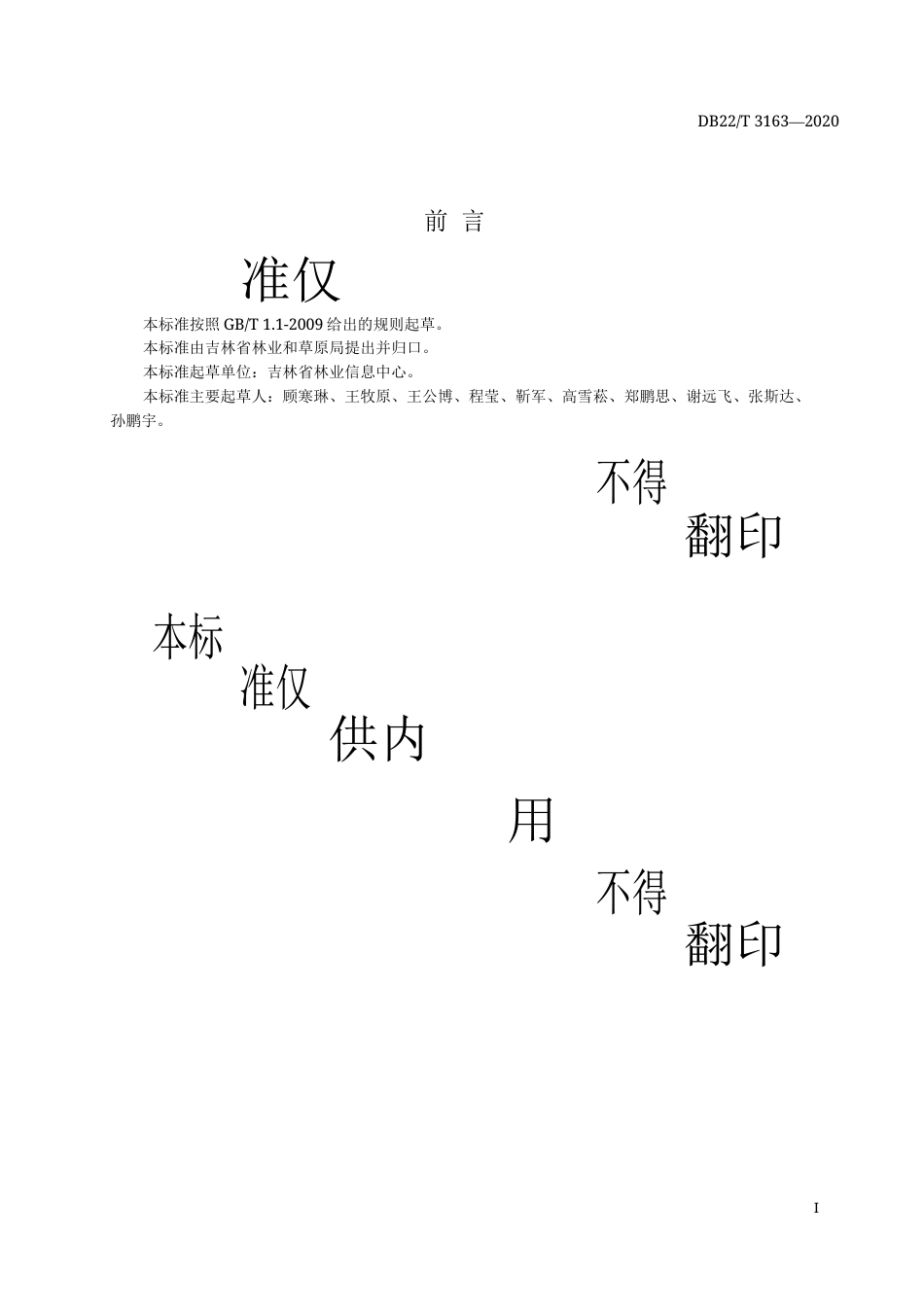 DB22/T 3163—2020

前 言

准仅

本标准按照 GB/T 1.1-2009 给出的规则起草。

本标准由吉林省林业和草原局提出并归口。

本标准起草单位：吉林省林业信息中心。

本标准主要起草人：顾寒琳、王牧原、王公博、程莹、靳军、高雪菘、郑鹏思、谢远飞、张斯达、孙鹏宇。

不得

翻印

本标

准仅

供内

用

不得

翻印

I